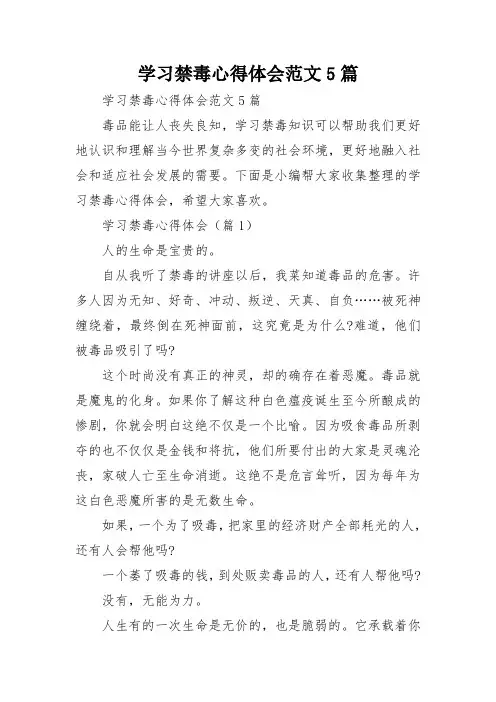 学习禁毒心得体会范文5篇

学习禁毒心得体会范文5篇

毒品能让人丧失良知，学习禁毒知识可以帮助我们更好地认识和理解当今世界复杂多变的社会环境，更好地融入社会和适应社会发展的需要。下面是小编帮大家收集整理的学习禁毒心得体会，希望大家喜欢。

学习禁毒心得体会（篇1）

人的生命是宝贵的。

自从我听了禁毒的讲座以后，我菜知道毒品的危害。许多人因为无知、好奇、冲动、叛逆、天真、自负……被死神缠绕着，最终倒在死神面前，这究竟是为什么?难道，他们被毒品吸引了吗?

这个时尚没有真正的神灵，却的确存在着恶魔。毒品就是魔鬼的化身。如果你了解这种白色瘟疫诞生至今所酿成的惨剧，你就会明白这绝不仅是一个比喻。因为吸食毒品所剥夺的也不仅仅是金钱和将抗，他们所要付出的大家是灵魂沦丧，家破人亡至生命消逝。这绝不是危言耸听，因为每年为这白色恶魔所害的是无数生命。

如果，一个为了吸毒，把家里的经济财产全部耗光的人，还有人会帮他吗?

一个萎了吸毒的钱，到处贩卖毒品的人，还有人帮他吗?

没有，无能为力。

人生有的一次生命是无价的，也是脆弱的。它承载着你